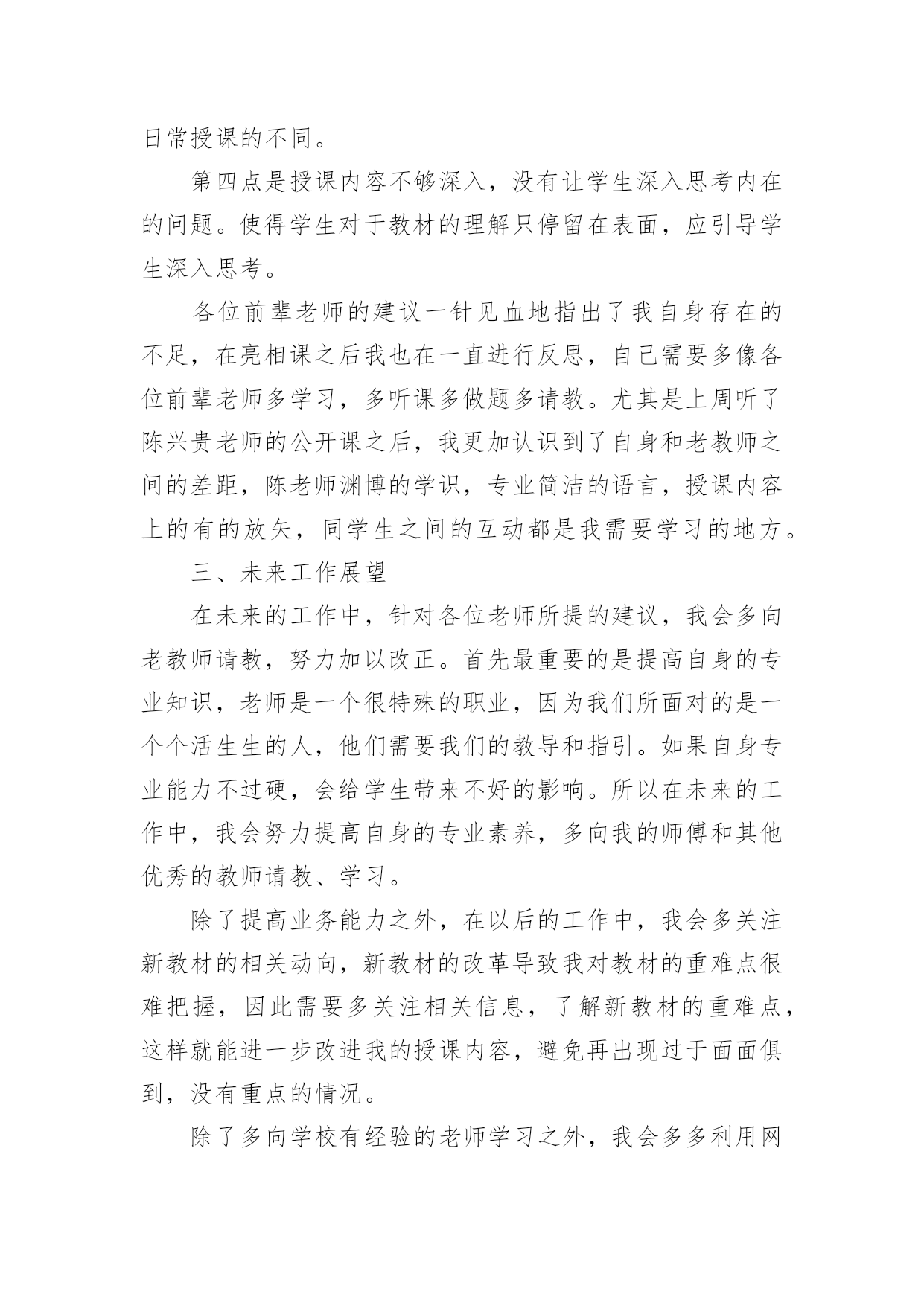 日常授课的不同。

第四点是授课内容不够深入，没有让学生深入思考内在的问题。使得学生对于教材的理解只停留在表面，应引导学生深入思考。

各位前辈老师的建议一针见血地指出了我自身存在的不足，在亮相课之后我也在一直进行反思，自己需要多像各位前辈老师多学习，多听课多做题多请教。尤其是上周听了陈兴贵老师的公开课之后，我更加认识到了自身和老教师之间的差距，陈老师渊博的学识，专业简洁的语言，授课内容上的有的放矢，同学生之间的互动都是我需要学习的地方。

三、未来工作展望

在未来的工作中，针对各位老师所提的建议，我会多向老教师请教，努力加以改正。首先最重要的是提高自身的专业知识，老师是一个很特殊的职业，因为我们所面对的是一个个活生生的人，他们需要我们的教导和指引。如果自身专业能力不过硬，会给学生带来不好的影响。所以在未来的工作中，我会努力提高自身的专业素养，多向我的师傅和其他优秀的教师请教、学习。

除了提高业务能力之外，在以后的工作中，我会多关注新教材的相关动向，新教材的改革导致我对教材的重难点很难把握，因此需要多关注相关信息，了解新教材的重难点，这样就能进一步改进我的授课内容，避免再出现过于面面俱到，没有重点的情况。

除了多向学校有经验的老师学习之外，我会多多利用网